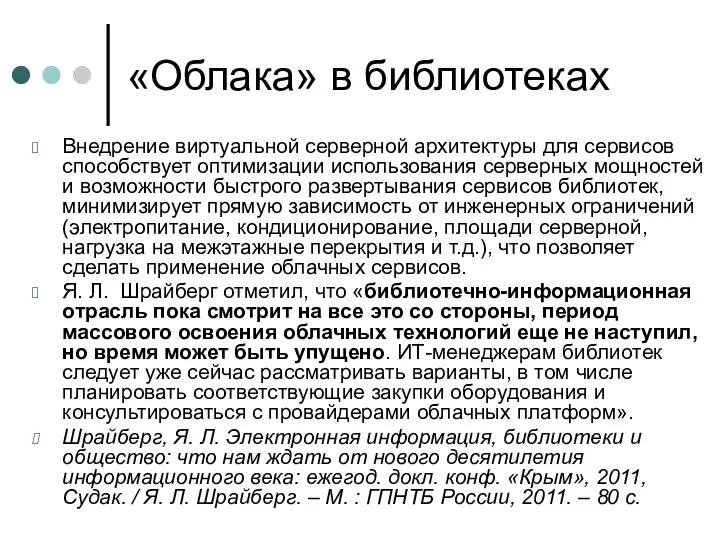 «Облака» в библиотеках

Внедрение виртуальной серверной архитектуры для сервисов способствует оптимизации использования серверных мощностей и возможности быстрого развертывания сервисов библиотек, минимизирует прямую зависимость от инженерных ограничений (электропитание, кондиционирование, площади серверной, нагрузка на межэтажные перекрытия и т.д.), что позволяет сделать применение облачных сервисов.

Я. Л. Шрайберг отметил, что «библиотечно-информационная отрасль пока смотрит на все это со стороны, период массового освоения облачных технологий еще не наступил, но время может быть упущено. ИТ-менеджерам библиотек следует уже сейчас рассматривать варианты, в том числе планировать соответствующие закупки оборудования и консультироваться с провайдерами облачных платформ».

Шрайберг, Я. Л. Электронная информация, библиотеки и общество: что нам ждать от нового десятилетия информационного века: ежегод. докл. конф. «Крым», 2011, Судак. / Я. Л. Шрайберг. – М. : ГПНТБ России, 2011. – 80 с.